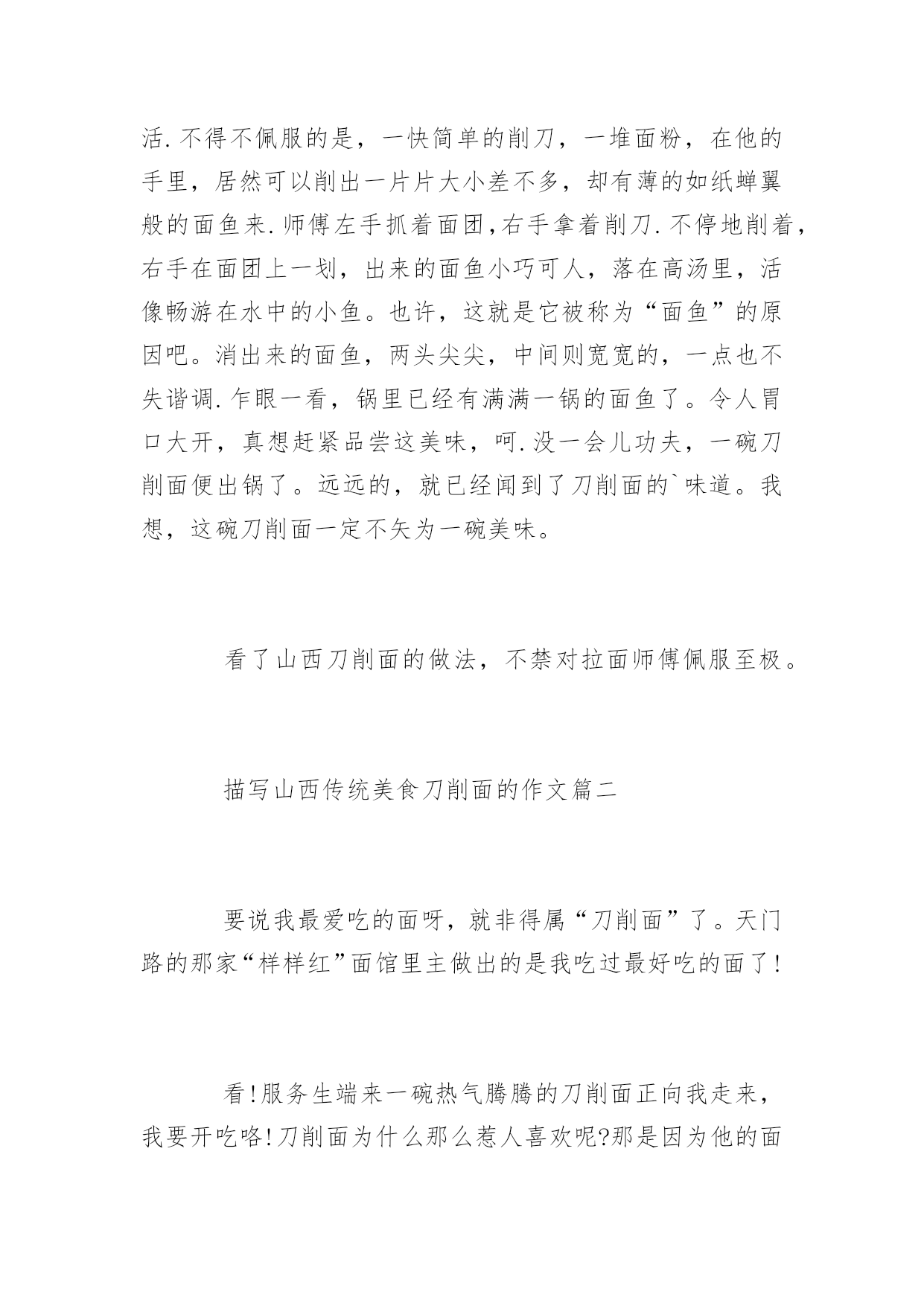 活.不得不佩服的是，一快简单的削刀，一堆面粉，在他的手里，居然可以削出一片片大小差不多，却有薄的如纸蝉翼般的面鱼来.师傅左手抓着面团,右手拿着削刀.不停地削着，右手在面团上一划，出来的面鱼小巧可人，落在高汤里，活像畅游在水中的小鱼。也许，这就是它被称为“面鱼”的原因吧。消出来的面鱼，两头尖尖，中间则宽宽的，一点也不失谐调.乍眼一看，锅里已经有满满一锅的面鱼了。令人胃口大开，真想赶紧品尝这美味，呵.没一会儿功夫，一碗刀削面便出锅了。远远的，就已经闻到了刀削面的`味道。我想，这碗刀削面一定不矢为一碗美味。

看了山西刀削面的做法，不禁对拉面师傅佩服至极。

描写山西传统美食刀削面的作文篇二

要说我最爱吃的面呀，就非得属“刀削面”了。天门路的那家“样样红”面馆里主做出的是我吃过最好吃的面了!

看!服务生端来一碗热气腾腾的刀削面正向我走来，我要开吃咯!刀削面为什么那么惹人喜欢呢?那是因为他的面